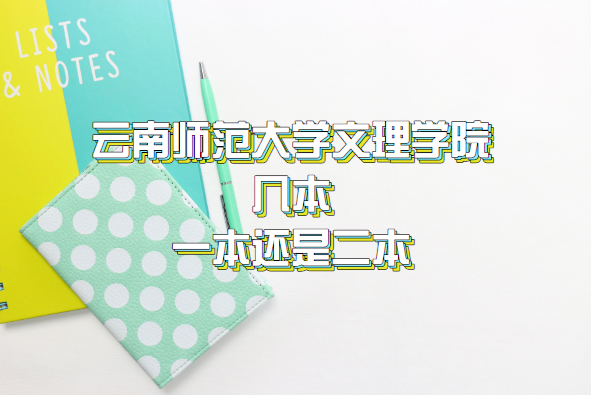 LISTS
& NOTES

云南师范大学文理学院
几本
一本还是二本